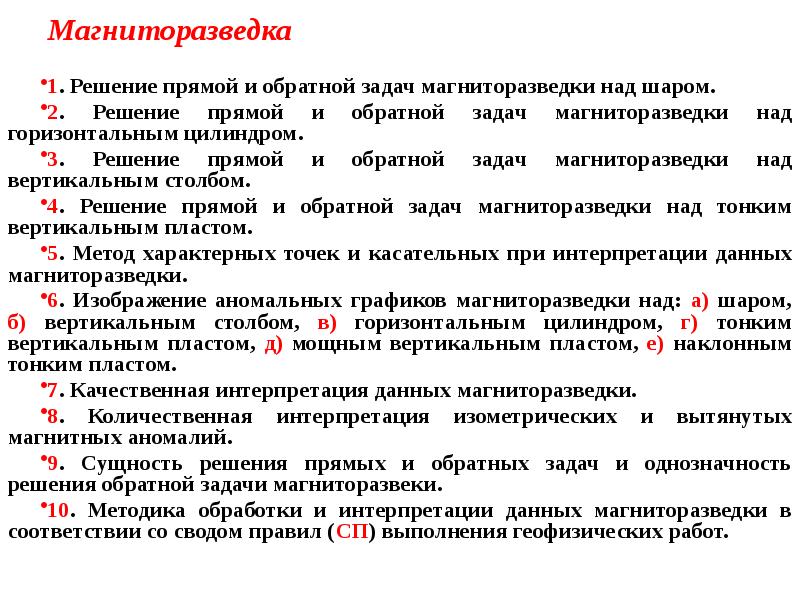 Магниторазведка

•1. Решение прямой и обратной задач магниторазведки над шаром.

•2. Решение прямой и обратной задач магниторазведки над горизонтальным цилиндром.

•3. Решение прямой и обратной задач магниторазведки над вертикальным столбом.

•4. Решение прямой и обратной задач магниторазведки над тонким вертикальным пластом.

•5. Метод характерных точек и касательных при интерпретации данных магниторазведки.

•6. Изображение аномальных графиков магниторазведки над: а) шаром, б) вертикальным столбом, в) горизонтальным цилиндром, г) тонким вертикальным пластом, д) мощным вертикальным пластом, е) наклонным тонким пластом.

•7. Качественная интерпретация данных магниторазведки.

•8. Количественная интерпретация изометрических и вытянутых магнитных аномалий.

•9. Сущность решения прямых и обратных задач и однозначность решения обратной задачи магниторазвеки.

•10. Методика обработки и интерпретации данных магниторазведки в соответствии со сводом правил (СП) выполнения геофизических работ.